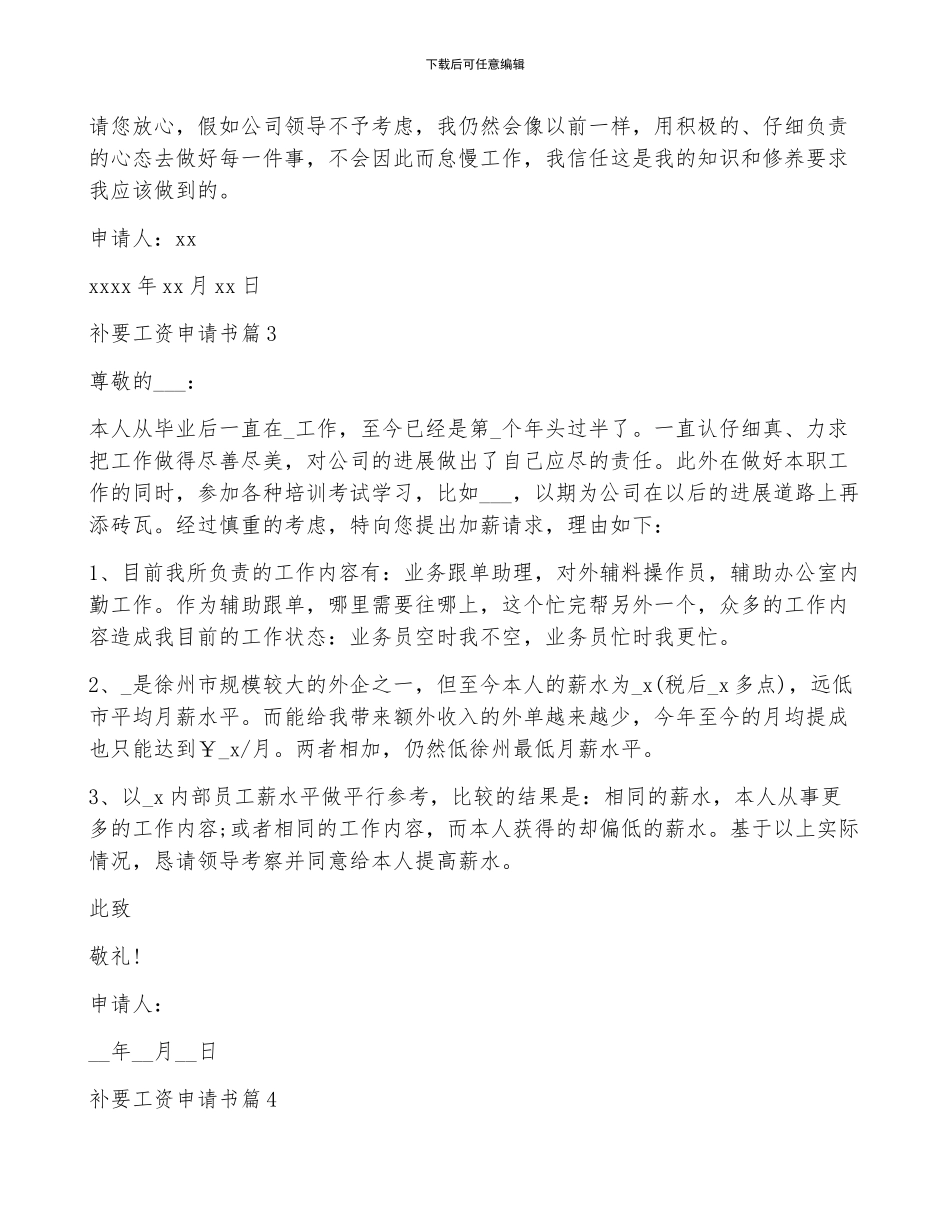 下载后可任意编辑

请您放心，假如公司领导不予考虑，我仍然会像以前一样，用积极的、仔细负责的心态去做好每一件事，不会因此而怠慢工作，我信任这是我的知识和修养要求我应该做到的。

申请人：xx

xxxx 年 xx 月 xx 日

补要工资申请书篇 3

尊敬的___：

本人从毕业后一直在_工作，至今已经是第_个年头过半了。一直认仔细真、力求把工作做得尽善尽美，对公司的进展做出了自己应尽的责任。此外在做好本职工作的同时，参加各种培训考试学习，比如___，以期为公司在以后的进展道路上再添砖瓦。经过慎重的考虑，特向您提出加薪请求，理由如下：

1、目前我所负责的工作内容有：业务跟单助理，对外辅料操作员，辅助办公室内勤工作。作为辅助跟单，哪里需要往哪上，这个忙完帮另外一个，众多的工作内容造成我目前的工作状态：业务员空时我不空，业务员忙时我更忙。

2、_是徐州市规模较大的外企之一，但至今本人的薪水为_x(税后_x 多点)，远低市平均月薪水平。而能给我带来额外收入的外单越来越少，今年至今的月均提成也只能达到￥_x/月。两者相加，仍然低徐州最低月薪水平。

3、以_x 内部员工薪水平做平行参考，比较的结果是：相同的薪水，本人从事更多的工作内容;或者相同的工作内容，而本人获得的却偏低的薪水。基于以上实际情况，恳请领导考察并同意给本人提高薪水。

此致

敬礼!

申请人：

__年__月__日

补要工资申请书篇 4